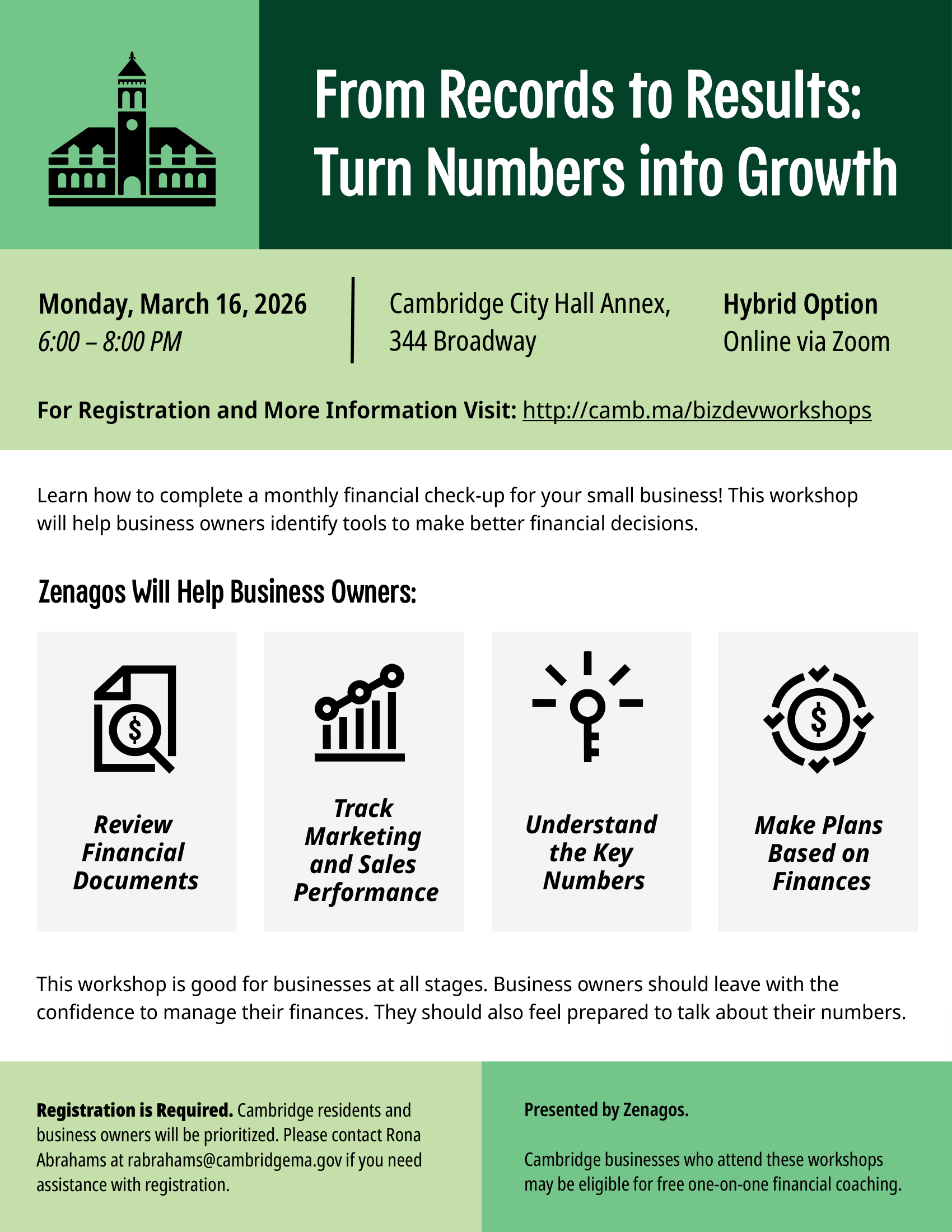 From Records to Results: Turn Numbers into Growth

Monday, March 16, 2026
6:00 – 8:00 PM

Cambridge City Hall Annex,
344 Broadway

Hybrid Option
Online via Zoom

For Registration and More Information Visit: http://camb.ma/bizdevworkshops

Learn how to complete a monthly financial check-up for your small business! This workshop will help business owners identify tools to make better financial decisions.

Zenagos Will Help Business Owners:

Review Financial Documents

Track Marketing and Sales Performance

Understand the Key Numbers

Make Plans Based on Finances

This workshop is good for businesses at all stages. Business owners should leave with the confidence to manage their finances. They should also feel prepared to talk about their numbers.

Registration is Required. Cambridge residents and business owners will be prioritized. Please contact Rona Abrahams at rabrahams@cambridgema.gov if you need assistance with registration.

Presented by Zenagos.

Cambridge businesses who attend these workshops may be eligible for free one-on-one financial coaching.